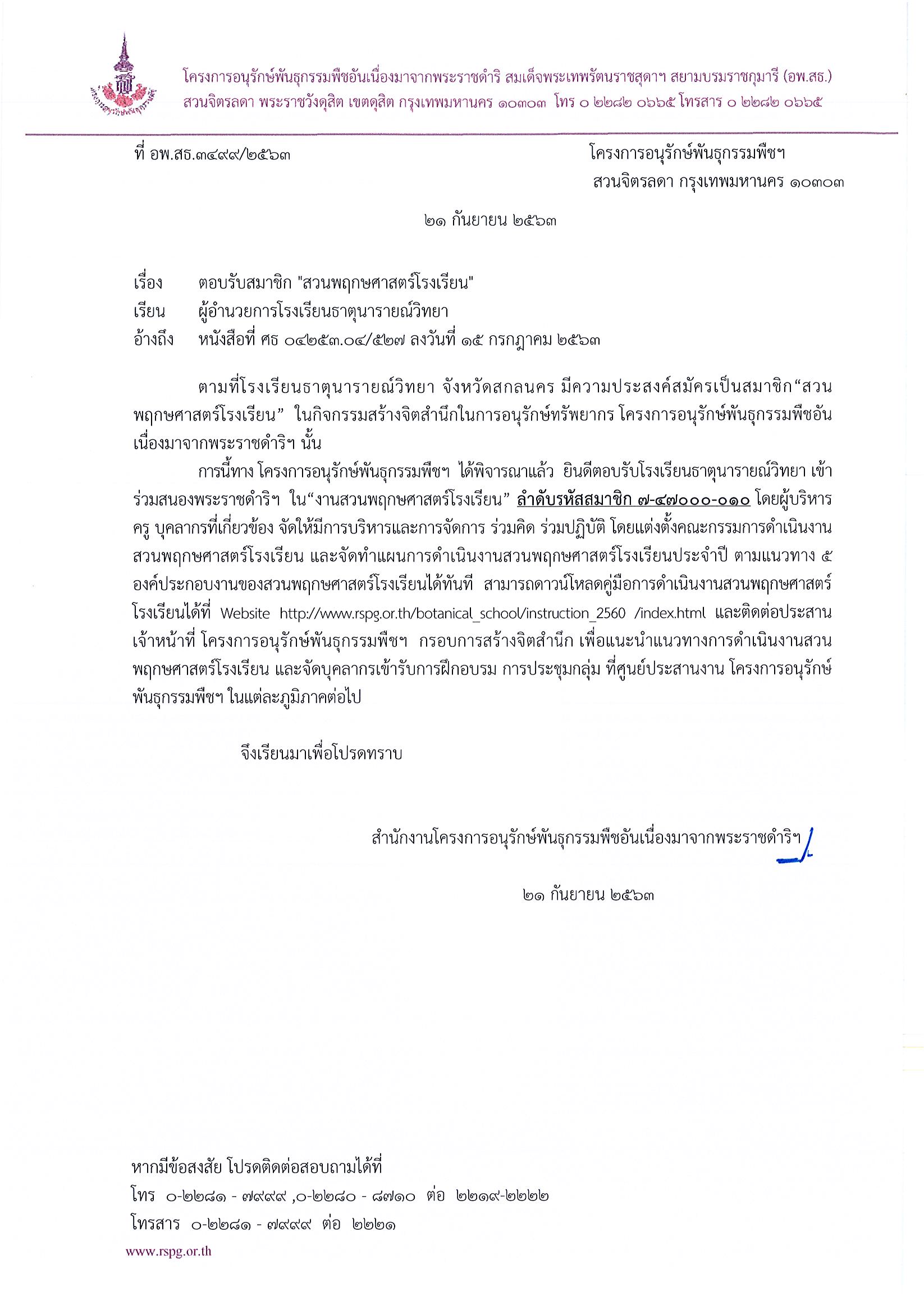 โครงการอนุรักษ์พันธุกรรมพืชอันเนื่องมาจากพระราชดำริ สมเด็จพระเทพรัตนราชสุดาฯ สยามบรมราชกุมารี (อพ.สธ.)
สวนจิตรลดา พระราชวังดุสิต เขตดุสิต กรุงเทพมหานคร ๑๐๓๐๓ โทร ๐ ๒๒๘๒ ๐๖๖๕ โทรสาร ๐ ๒๒๘๒ ๐๖๖๕

ที่ อพ.สธ.๓๔๙๙/๒๕๖๓

โครงการอนุรักษ์พันธุกรรมพืชฯ
สวนจิตรลดา กรุงเทพมหานคร ๑๐๓๐๓

๒๑ กันยายน ๒๕๖๓

เรื่อง ตอบรับสมาชิก "สวนพฤกษศาสตร์โรงเรียน"
เรียน ผู้อำนวยการโรงเรียนธาตุนารายณ์วิทยา
อ้างถึง หนังสือที่ ศธ ๐๔๒๕๓.๐๔/๕๒๗ ลงวันที่ ๑๕ กรกฎาคม ๒๕๖๓

ตามที่โรงเรียนธาตุนารายณ์วิทยา จังหวัดสกลนคร มีความประสงค์สมัครเป็นสมาชิก“สวนพฤกษศาสตร์โรงเรียน” ในกิจกรรมสร้างจิตสำนึกในการอนุรักษ์ทรัพยากร โครงการอนุรักษ์พันธุกรรมพืชอันเนื่องมาจากพระราชดำริฯ นั้น

การนี้ทาง โครงการอนุรักษ์พันธุกรรมพืชฯ ได้พิจารณาแล้ว ยินดีตอบรับโรงเรียนธาตุนารายณ์วิทยา เข้าร่วมสนองพระราชดำริฯ ใน“งานสวนพฤกษศาสตร์โรงเรียน” ลำดับรหัสสมาชิก ๗-๔๗๐๐๐-๐๑๐ โดยผู้บริหาร ครู บุคลากรที่เกี่ยวข้อง จัดให้มีการบริหารและการจัดการ ร่วมคิด ร่วมปฏิบัติ โดยแต่งตั้งคณะกรรมการดำเนินงานสวนพฤกษศาสตร์โรงเรียน และจัดทำแผนการดำเนินงานสวนพฤกษศาสตร์โรงเรียนประจำปี ตามแนวทาง ๕ องค์ประกอบงานของสวนพฤกษศาสตร์โรงเรียนได้ทันที สามารถดาวน์โหลดคู่มือการดำเนินงานสวนพฤกษศาสตร์โรงเรียนได้ที่ Website http://www.rspg.or.th/botanical_school/instruction_2560 /index.html และติดต่อประสานเจ้าหน้าที่ โครงการอนุรักษ์พันธุกรรมพืชฯ กรอบการสร้างจิตสำนึก เพื่อแนะนำแนวทางการดำเนินงานสวนพฤกษศาสตร์โรงเรียน และจัดบุคลากรเข้ารับการฝึกอบรม การประชุมกลุ่ม ที่ศูนย์ประสานงาน โครงการอนุรักษ์พันธุกรรมพืชฯ ในแต่ละภูมิภาคต่อไป

จึงเรียนมาเพื่อโปรดทราบ

สำนักงานโครงการอนุรักษ์พันธุกรรมพืชอันเนื่องมาจากพระราชดำริฯ

๒๑ กันยายน ๒๕๖๓

หากมีข้อสงสัย โปรดติดต่อสอบถามได้ที่
โทร ๐-๒๒๘๑ - ๗๙๙๙ ,๐-๒๒๘๐ - ๘๗๑๐ ต่อ ๒๒๑๙-๒๒๒๒
โทรสาร ๐-๒๒๘๑ - ๗๙๙๙ ต่อ ๒๒๒๑
www.rspg.or.th